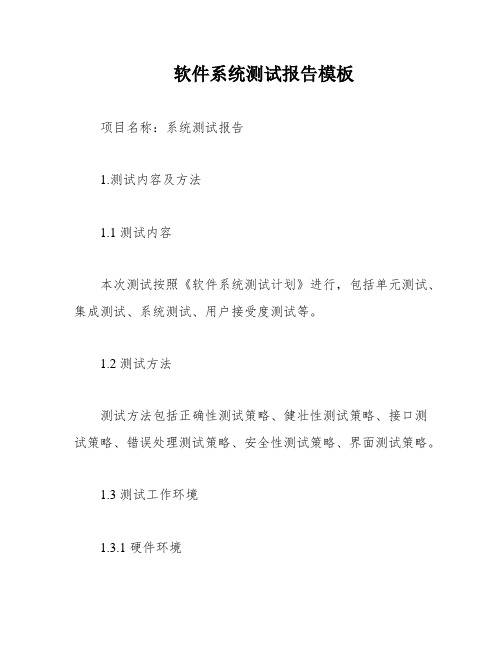 软件系统测试报告模板

项目名称：系统测试报告

1.测试内容及方法

1.1 测试内容

本次测试按照《软件系统测试计划》进行，包括单元测试、集成测试、系统测试、用户接受度测试等。

1.2 测试方法

测试方法包括正确性测试策略、健壮性测试策略、接口测试策略、错误处理测试策略、安全性测试策略、界面测试策略。

1.3 测试工作环境

1.3.1 硬件环境